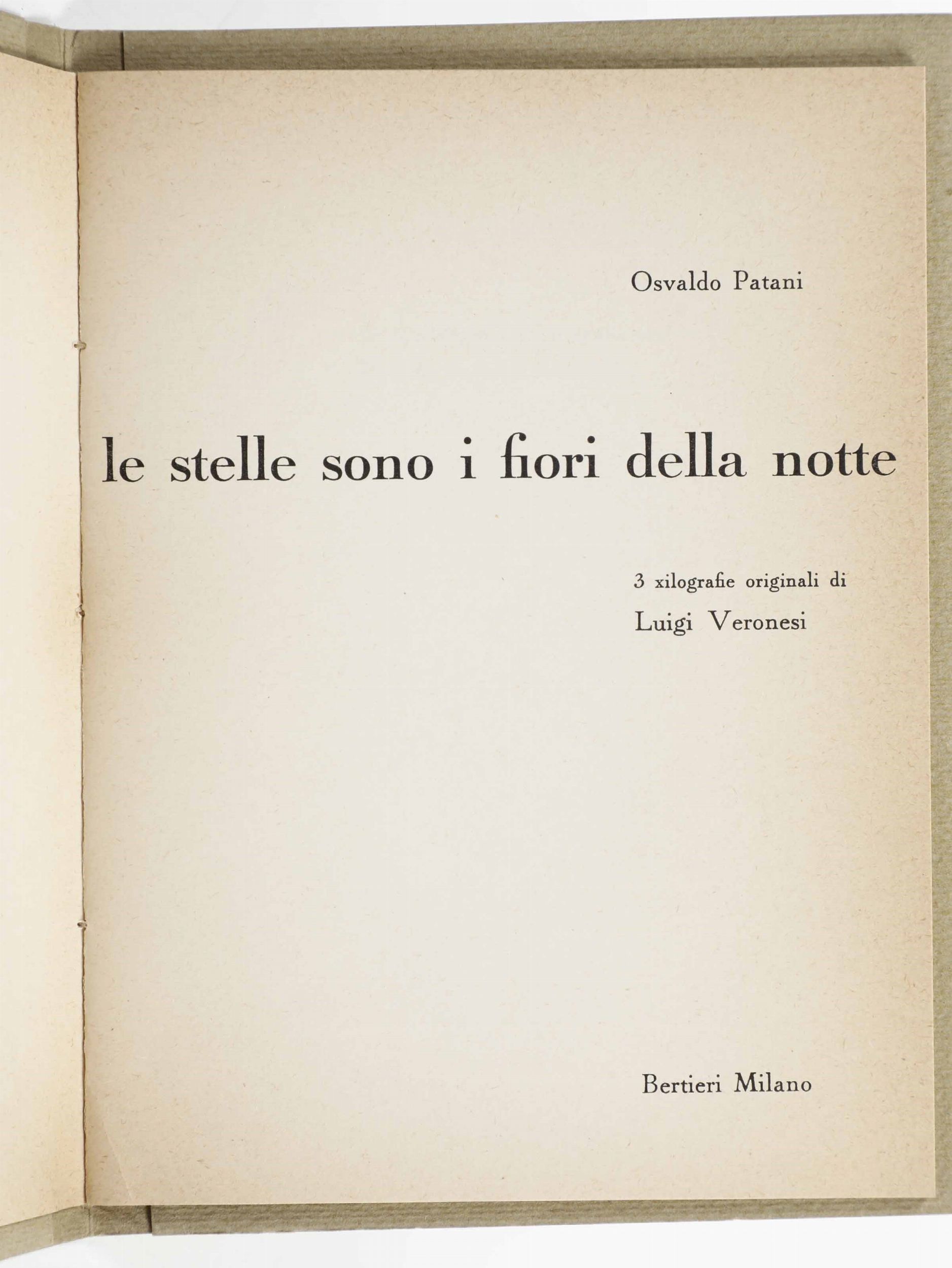 Osvaldo Patani

le stelle sono i fiori della notte

3 xilografie originali di
Luigi Veronesi

Bertieri Milano